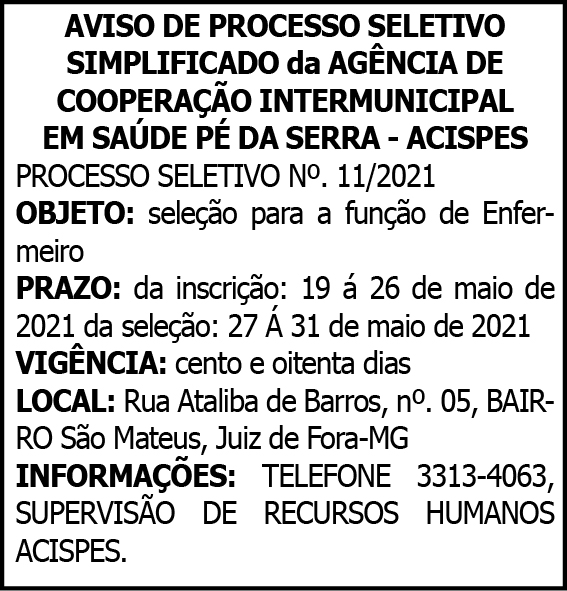 AVISO DE PROCESSO SELETIVO SIMPLIFICADO da AGÊNCIA DE COOPERAÇÃO INTERMUNICIPAL EM SAÚDE PÉ DA SERRA - ACISPES

PROCESSO SELETIVO Nº. 11/2021

OBJETO: seleção para a função de Enfermeiro

PRAZO: da inscrição: 19 á 26 de maio de 2021 da seleção: 27 Á 31 de maio de 2021

VIGÊNCIA: cento e oitenta dias

LOCAL: Rua Ataliba de Barros, nº. 05, BAIRRO São Mateus, Juiz de Fora-MG

INFORMAÇÕES: TELEFONE 3313-4063, SUPERVISÃO DE RECURSOS HUMANOS ACISPES.